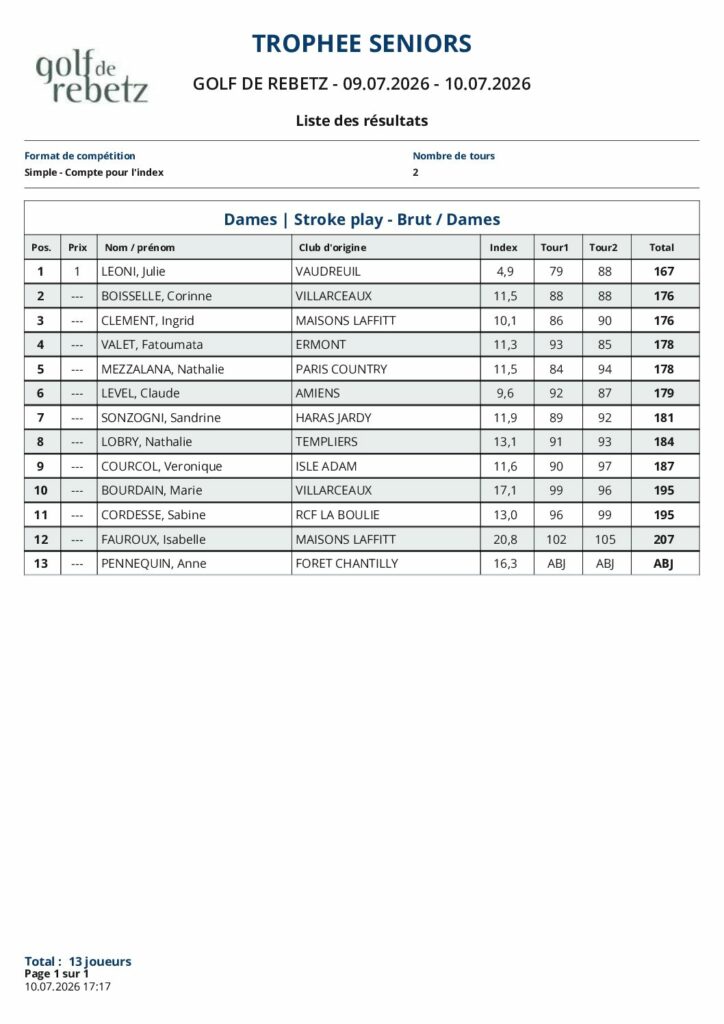 golf de rebetz

TROPHEE SENIORS

GOLF DE REBETZ - 09.07.2026 - 10.07.2026

Liste des résultats

Format de compétition
Simple - Compte pour l'index

Nombre de tours
2

Dames | Stroke play - Brut / Dames

| Pos. | Prix | Nom / prénom | Club d'origine | Index | Tour1 | Tour2 | Total |
|---|---|---|---|---|---|---|---|
| 1 | 1 | LEONI, Julie | VAUDREUIL | 4,9 | 79 | 88 | 167 |
| 2 | --- | BOISSELLE, Corinne | VILLARCEAUX | 11,5 | 88 | 88 | 176 |
| 3 | --- | CLEMENT, Ingrid | MAISONS LAFFITT | 10,1 | 86 | 90 | 176 |
| 4 | --- | VALET, Fatoumata | ERMONT | 11,3 | 93 | 85 | 178 |
| 5 | --- | MEZZALANA, Nathalie | PARIS COUNTRY | 11,5 | 84 | 94 | 178 |
| 6 | --- | LEVEL, Claude | AMIENS | 9,6 | 92 | 87 | 179 |
| 7 | --- | SONZOGNI, Sandrine | HARAS JARDY | 11,9 | 89 | 92 | 181 |
| 8 | --- | LOBRY, Nathalie | TEMPLIERS | 13,1 | 91 | 93 | 184 |
| 9 | --- | COURCOL, Veronique | ISLE ADAM | 11,6 | 90 | 97 | 187 |
| 10 | --- | BOURDAIN, Marie | VILLARCEAUX | 17,1 | 99 | 96 | 195 |
| 11 | --- | CORDESSE, Sabine | RCF LA BOULIE | 13,0 | 96 | 99 | 195 |
| 12 | --- | FAUROUX, Isabelle | MAISONS LAFFITT | 20,8 | 102 | 105 | 207 |
| 13 | --- | PENNEQUIN, Anne | FORET CHANTILLY | 16,3 | ABJ | ABJ | ABJ |

Total : 13 joueurs
Page 1 sur 1
10.07.2026 17:17